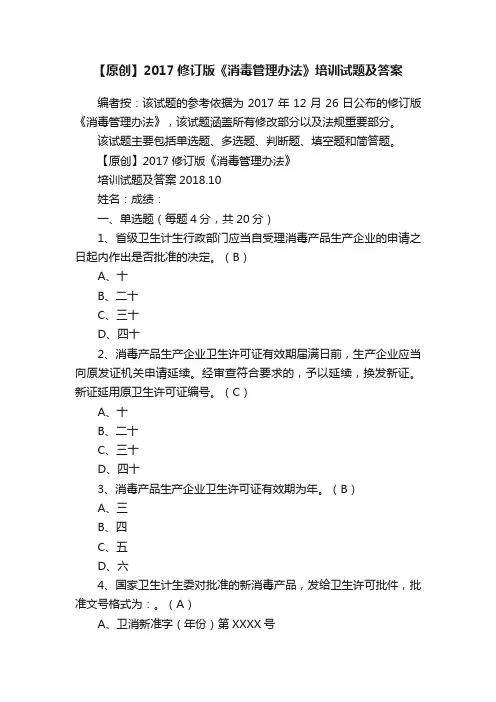 【原创】2017 修订版《消毒管理办法》培训试题及答案

编者按：该试题的参考依据为 2017 年 12 月 26 日公布的修订版《消毒管理办法》，该试题涵盖所有修改部分以及法规重要部分。

该试题主要包括单选题、多选题、判断题、填空题和简答题。

【原创】2017 修订版《消毒管理办法》

培训试题及答案 2018.10

姓名：成绩：

一、单选题（每题 4 分，共 20 分）

1、省级卫生计生行政部门应当自受理消毒产品生产企业的申请之日起内作出是否批准的决定。（B）

A、十

B、二十

C、三十

D、四十

2、消毒产品生产企业卫生许可证有效期届满日前，生产企业应当向原发证机关申请延续。经审查符合要求的，予以延续，换发新证。新证延用原卫生许可证编号。（C）

A、十

B、二十

C、三十

D、四十

3、消毒产品生产企业卫生许可证有效期为年。（B）

A、三

B、四

C、五

D、六

4、国家卫生计生委对批准的新消毒产品，发给卫生许可批件，批准文号格式为：。（A）

A、卫消新准字（年份）第 XXXX 号